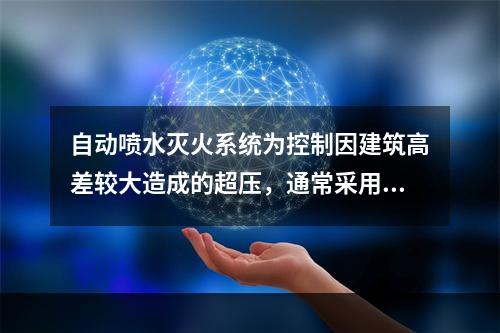 自动喷水灭火系统为控制因建筑高差较大造成的超压，通常采用...